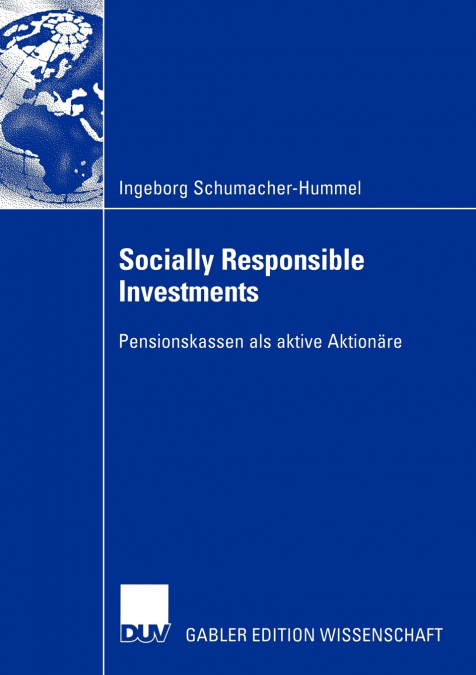 Ingeborg Schumacher-Hummel

Socially Responsible Investments

Pensionskassen als aktive Aktionäre

DUV

GABLER EDITION WISSENSCHAFT